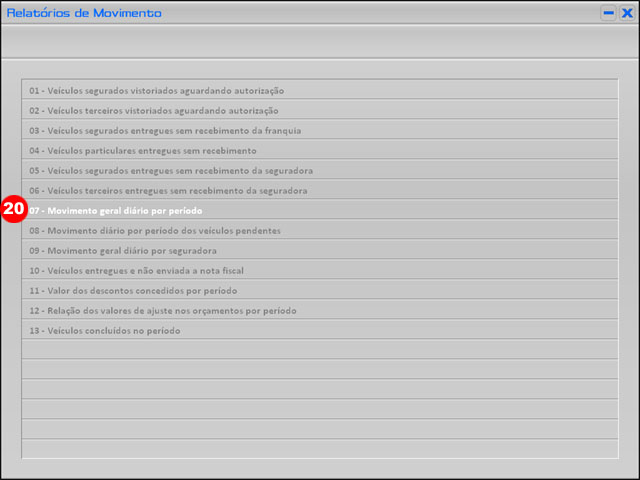 Relatórios de Movimento

01 - Veículos segurados vistoriados aguardando autorização
02 - Veículos terceiros vistoriados aguardando autorização
03 - Veículos segurados entregues sem recebimento da franquia
04 - Veículos particulares entregues sem recebimento
05 - Veículos segurados entregues sem recebimento da seguradora
06 - Veículos terceiros entregues sem recebimento da seguradora
20
07 - Movimento geral diário por período
08 - Movimento diário por período dos veículos pendentes
09 - Movimento geral diário por seguradora
10 - Veículos entregues e não enviada a nota fiscal
11 - Valor dos descontos concedidos por período
12 - Relação dos valores de ajuste nos orçamentos por período
13 - Veículos concluídos no período